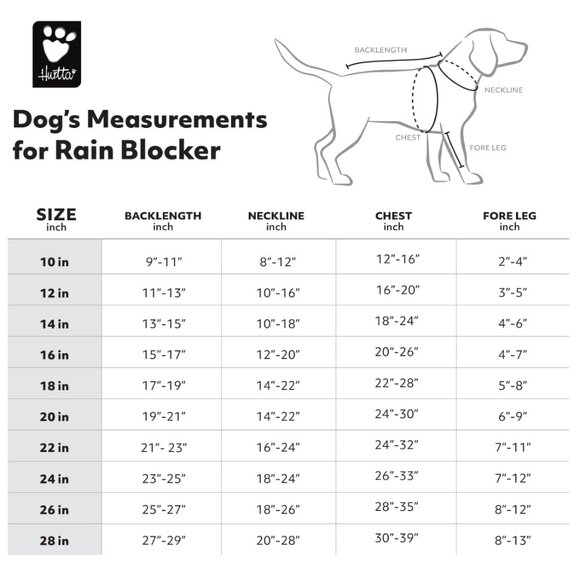 Hurtta

Dog's Measurements for Rain Blocker

BACKLENGTH
NECKLINE
CHEST
FORE LEG

| SIZE inch | BACKLENGTH inch | NECKLINE inch | CHEST inch | FORE LEG inch |
|---|---|---|---|---|
| 10 in | 9"-11" | 8"-12" | 12"-16" | 2"-4" |
| 12 in | 11"-13" | 10"-16" | 16"-20" | 3"-5" |
| 14 in | 13"-15" | 10"-18" | 18"-24" | 4"-6" |
| 16 in | 15"-17" | 12"-20" | 20"-26" | 4"-7" |
| 18 in | 17"-19" | 14"-22" | 22"-28" | 5"-8" |
| 20 in | 19"-21" | 14"-22" | 24"-30" | 6"-9" |
| 22 in | 21"- 23" | 16"-24" | 24"-32" | 7"-11" |
| 24 in | 23"-25" | 18"-24" | 26"-33" | 7"-12" |
| 26 in | 25"-27" | 18"-26" | 28"-35" | 8"-12" |
| 28 in | 27"-29" | 20"-28" | 30"-39" | 8"-13" |